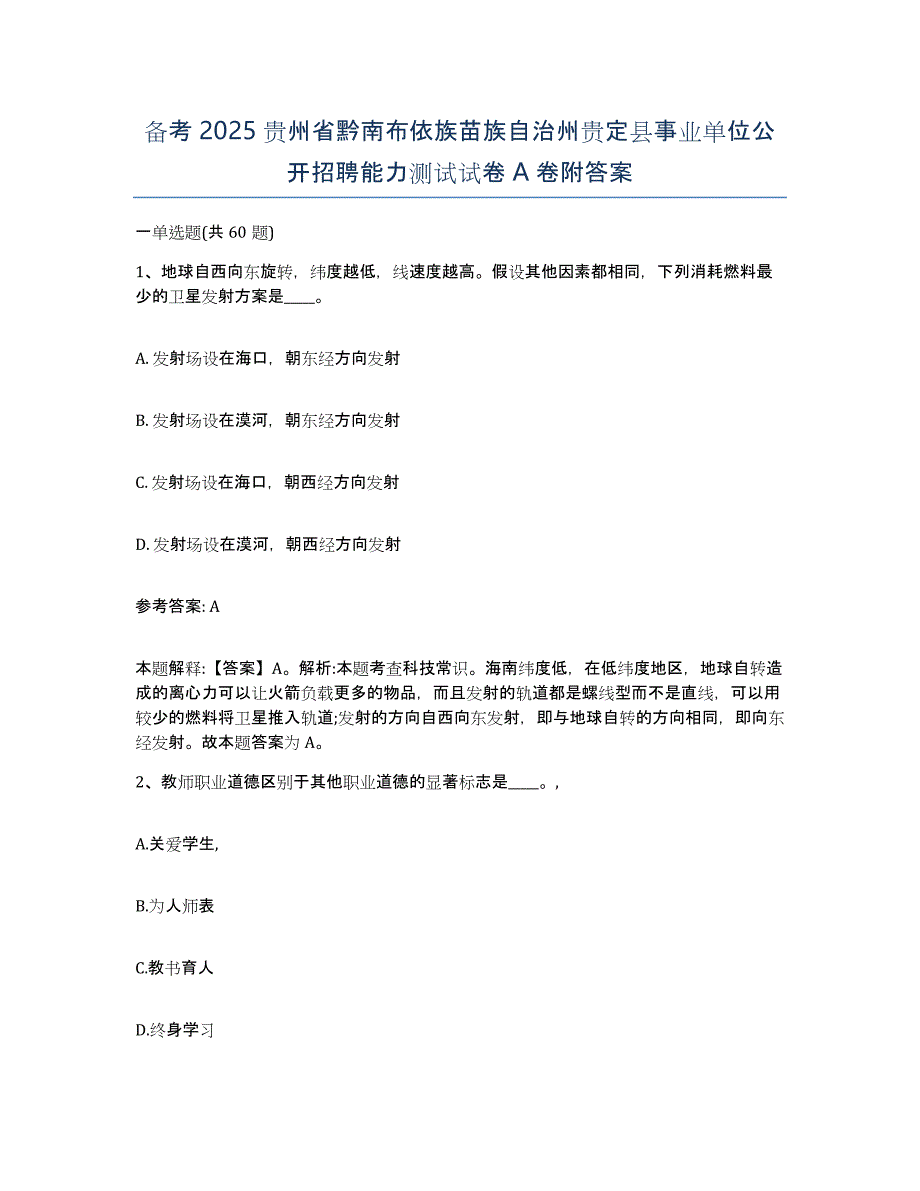 备考 2025 贵州省黔南布依族苗族自治州贵定县事业单位公开招聘能力测试试卷 A 卷附答案

一单选题(共 60 题)

1、地球自西向东旋转，纬度越低，线速度越高。假设其他因素都相同，下列消耗燃料最少的卫星发射方案是____。

A. 发射场设在海口，朝东经方向发射

B. 发射场设在漠河，朝东经方向发射

C. 发射场设在海口，朝西经方向发射

D. 发射场设在漠河，朝西经方向发射

参考答案: A

本题解释:【答案】A。解析:本题考查科技常识。海南纬度低，在低纬度地区，地球自转造成的离心力可以让火箭负载更多的物品，而且发射的轨道都是螺线型而不是直线，可以用较少的燃料将卫星推入轨道;发射的方向自西向东发射，即与地球自转的方向相同，即向东经发射。故本题答案为 A。

2、教师职业道德区别于其他职业道德的显著标志是____。,

A.关爱学生,

B.为人师表

C.教书育人

D.终身学习